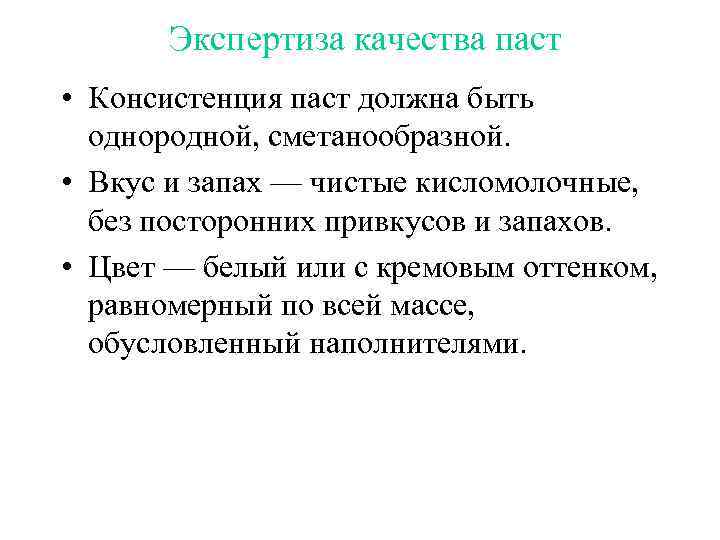 Экспертиза качества паст

• Консистенция паст должна быть однородной, сметанообразной.

• Вкус и запах — чистые кисломолочные, без посторонних привкусов и запахов.

• Цвет — белый или с кремовым оттенком, равномерный по всей массе, обусловленный наполнителями.